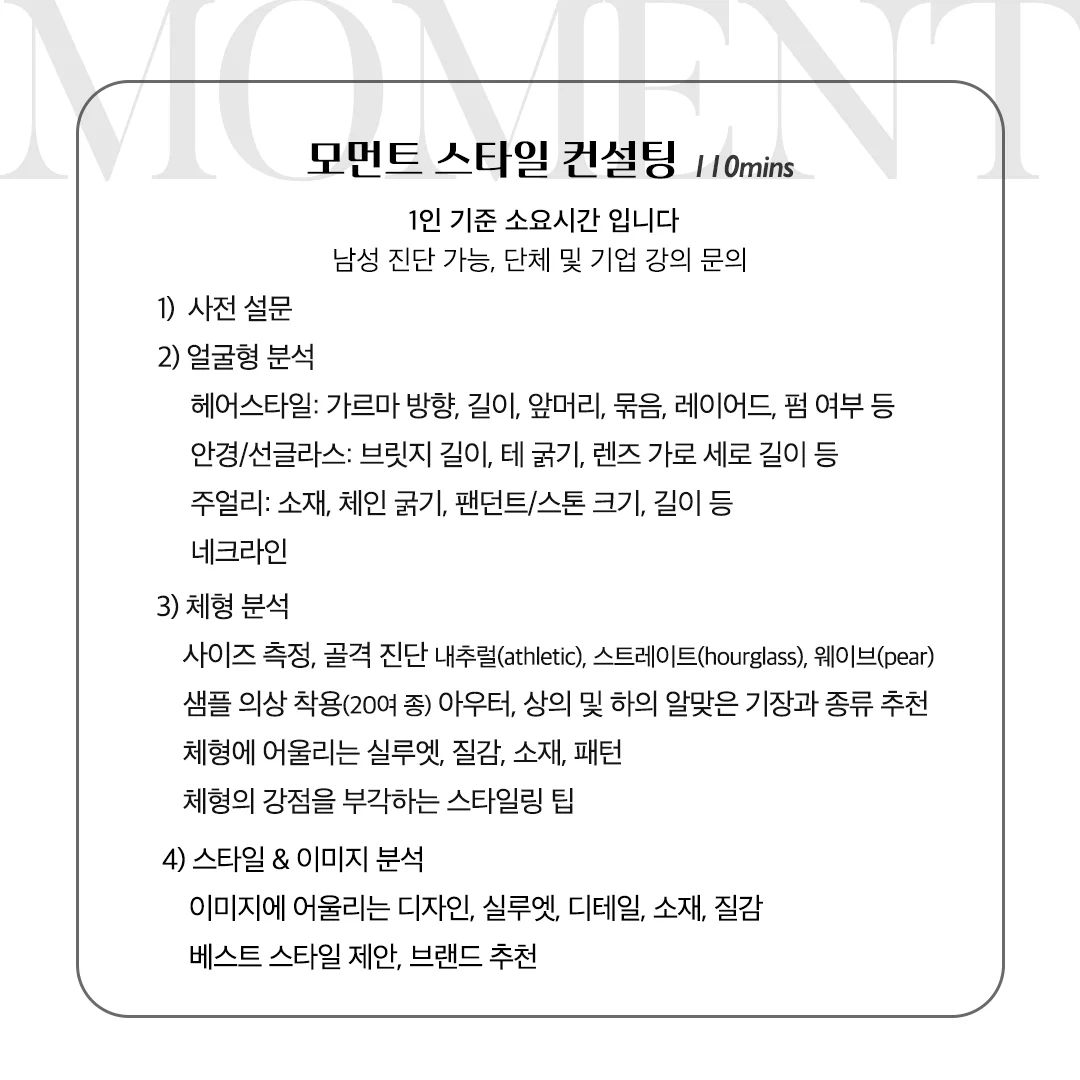 MOMENT

모먼트 스타일 컨설팅 110mins

1인 기준 소요시간 입니다
남성 진단 가능, 단체 및 기업 강의 문의

1) 사전 설문

2) 얼굴형 분석
헤어스타일: 가르마 방향, 길이, 앞머리, 묶음, 레이어드, 펌 여부 등
안경/선글라스: 브릿지 길이, 테 굵기, 렌즈 가로 세로 길이 등
주얼리: 소재, 체인 굵기, 팬던트/스톤 크기, 길이 등
네크라인

3) 체형 분석
사이즈 측정, 골격 진단 내추럴(athletic), 스트레이트(hourglass), 웨이브(pear)
샘플 의상 착용(20여 종) 아우터, 상의 및 하의 알맞은 기장과 종류 추천
체형에 어울리는 실루엣, 질감, 소재, 패턴
체형의 강점을 부각하는 스타일링 팁

4) 스타일 & 이미지 분석
이미지에 어울리는 디자인, 실루엣, 디테일, 소재, 질감
베스트 스타일 제안, 브랜드 추천